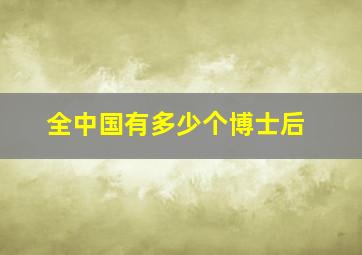 全中国有多少个博士后